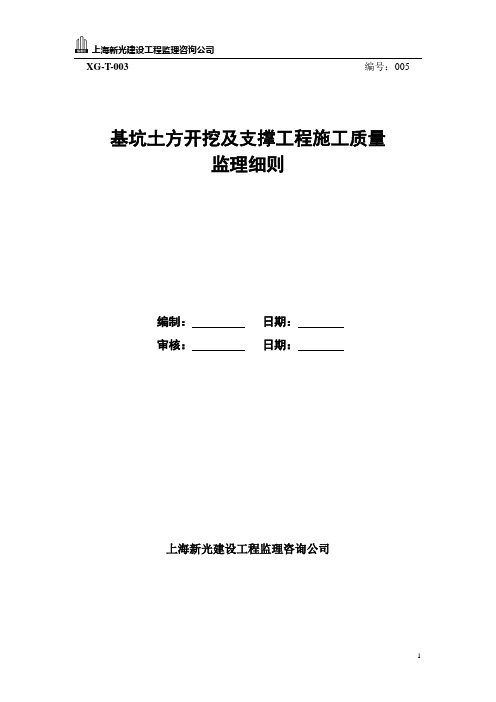 上海新光建设工程监理咨询公司

XG-T-003

编号：005

基坑土方开挖及支撑工程施工质量
监理细则

编制：________ 日期：________

审核：________ 日期：________

上海新光建设工程监理咨询公司

1